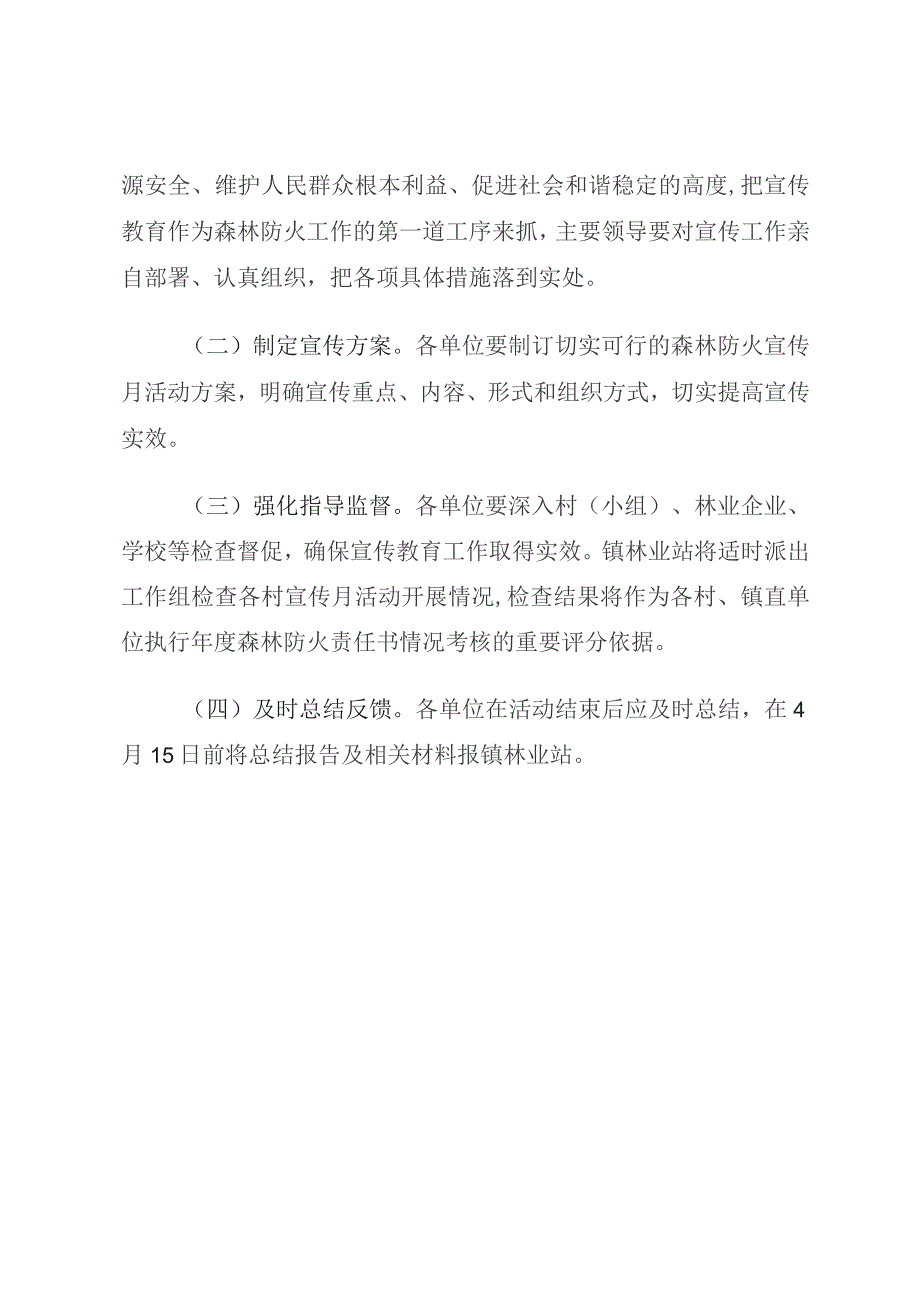 源安全、维护人民群众根本利益、促进社会和谐稳定的高度，把宣传教育作为森林防火工作的第一道工序来抓，主要领导要对宣传工作亲自部署、认真组织，把各项具体措施落到实处。

（二）制定宣传方案。各单位要制订切实可行的森林防火宣传月活动方案，明确宣传重点、内容、形式和组织方式，切实提高宣传实效。

（三）强化指导监督。各单位要深入村（小组）、林业企业、学校等检查督促，确保宣传教育工作取得实效。镇林业站将适时派出工作组检查各村宣传月活动开展情况，检查结果将作为各村、镇直单位执行年度森林防火责任书情况考核的重要评分依据。

（四）及时总结反馈。各单位在活动结束后应及时总结，在4月15日前将总结报告及相关材料报镇林业站。